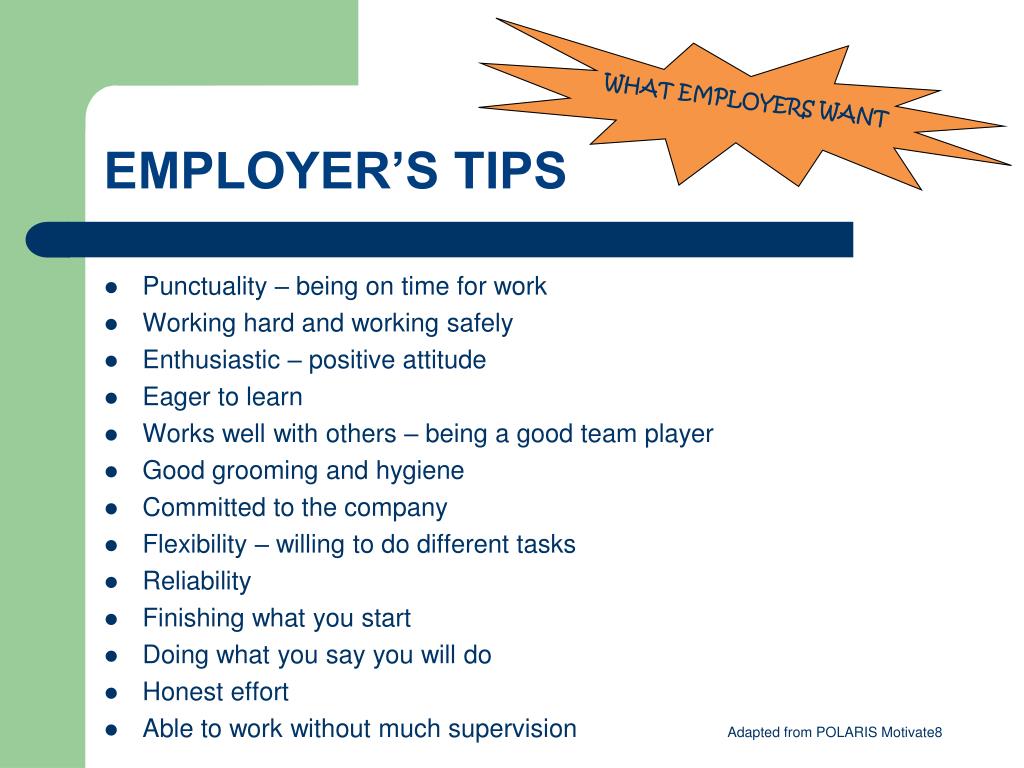 WHAT EMPLOYERS WANT

EMPLOYER’S TIPS

- Punctuality – being on time for work
- Working hard and working safely
- Enthusiastic – positive attitude
- Eager to learn
- Works well with others – being a good team player
- Good grooming and hygiene
- Committed to the company
- Flexibility – willing to do different tasks
- Reliability
- Finishing what you start
- Doing what you say you will do
- Honest effort
- Able to work without much supervision

Adapted from POLARIS Motivate8